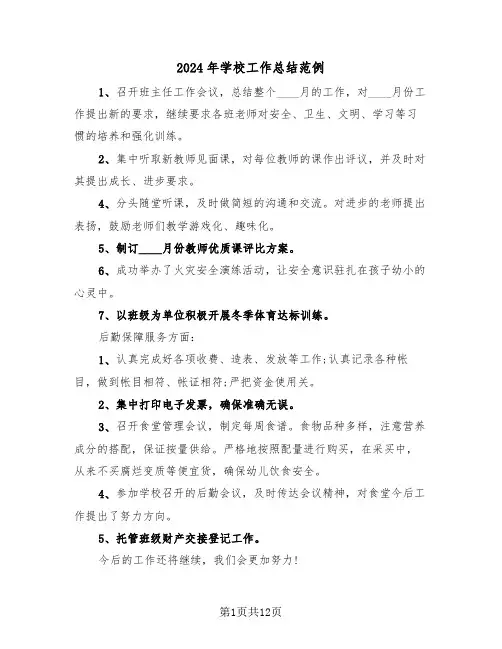 2024年学校工作总结范例

1、召开班主任工作会议，总结整个____月的工作，对____月份工作提出新的要求，继续要求各班老师对安全、卫生、文明、学习等习惯的培养和强化训练。

2、集中听取新教师见面课，对每位教师的课作出评议，并及时对其提出成长、进步要求。

4、分头随堂听课，及时做简短的沟通和交流。对进步的老师提出表扬，鼓励老师们教学游戏化、趣味化。

5、制订____月份教师优质课评比方案。

6、成功举办了火灾安全演练活动，让安全意识驻扎在孩子幼小的心灵中。

7、以班级为单位积极开展冬季体育达标训练。

后勤保障服务方面:

1、认真完成好各项收费、造表、发放等工作;认真记录各种帐目，做到帐目相符、帐证相符;严把资金使用关。

2、集中打印电子发票，确保准确无误。

3、召开食堂管理会议，制定每周食谱。食物品种多样，注意营养成分的搭配，保证按量供给。严格地按照配量进行购买，在采买中，从来不买腐烂变质等便宜货，确保幼儿饮食安全。

4、参加学校召开的后勤会议，及时传达会议精神，对食堂今后工作提出了努力方向。

5、托管班级财产交接登记工作。

今后的工作还将继续，我们会更加努力!

第1页共12页